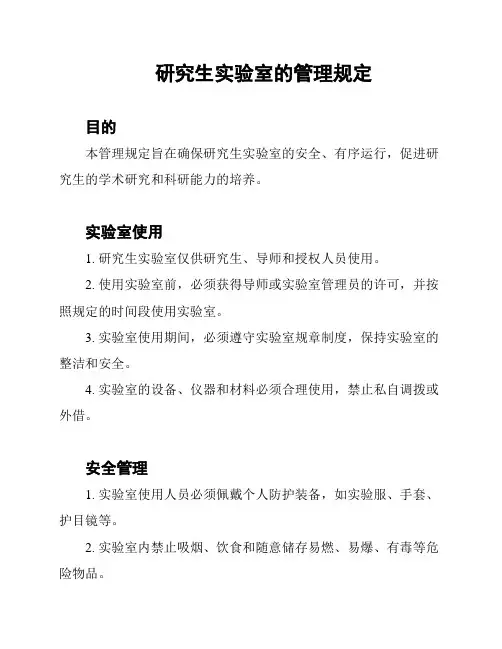 研究生实验室的管理规定

目的

本管理规定旨在确保研究生实验室的安全、有序运行，促进研究生的学术研究和科研能力的培养。

实验室使用

1. 研究生实验室仅供研究生、导师和授权人员使用。

2. 使用实验室前，必须获得导师或实验室管理员的许可，并按照规定的时间段使用实验室。

3. 实验室使用期间，必须遵守实验室规章制度，保持实验室的整洁和安全。

4. 实验室的设备、仪器和材料必须合理使用，禁止私自调拨或外借。

安全管理

1. 实验室使用人员必须佩戴个人防护装备，如实验服、手套、护目镜等。

2. 实验室内禁止吸烟、饮食和随意储存易燃、易爆、有毒等危险物品。